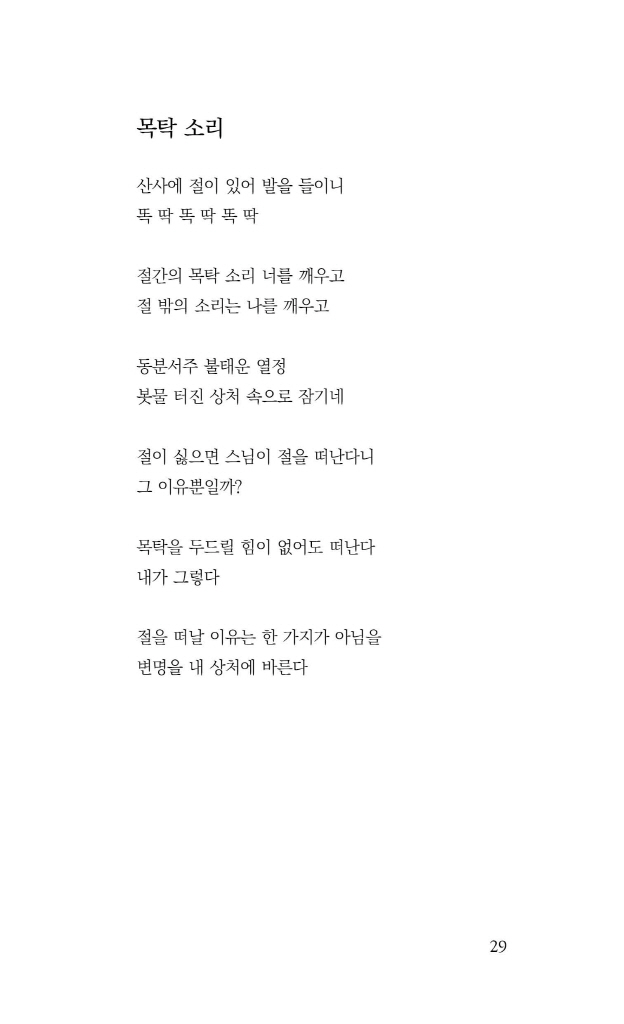 목탁 소리

산사에 절이 있어 발을 들이니
똑 딱 똑 딱 똑 딱

절간의 목탁 소리 너를 깨우고
절 밖의 소리는 나를 깨우고

동분서주 불태운 열정
봇물 터진 상처 속으로 잠기네

절이 싫으면 스님이 절을 떠난다니
그 이유뿐일까?

목탁을 두드릴 힘이 없어도 떠난다
내가 그렇다

절을 떠날 이유는 한 가지가 아님을
변명을 내 상처에 바른다

29